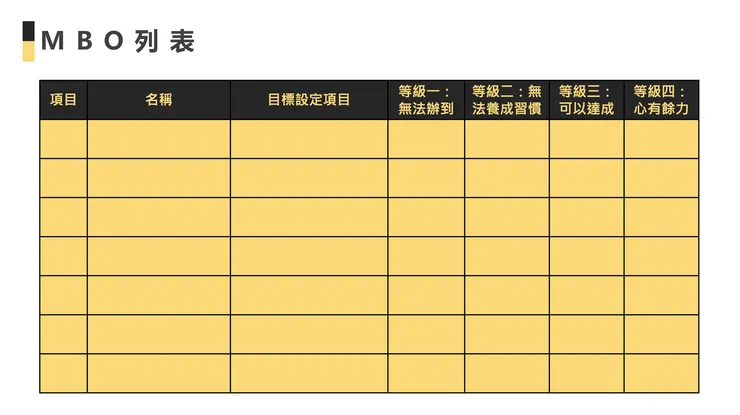 MBO列表

| 項目 | 名稱 | 目標設定項目 | 等級一：無法辦到 | 等級二：無法養成習慣 | 等級三：可以達成 | 等級四：心有餘力 |
|---|---|---|---|---|---|---|
|  |  |  |  |  |  |  |
|  |  |  |  |  |  |  |
|  |  |  |  |  |  |  |
|  |  |  |  |  |  |  |
|  |  |  |  |  |  |  |
|  |  |  |  |  |  |  |
|  |  |  |  |  |  |  |